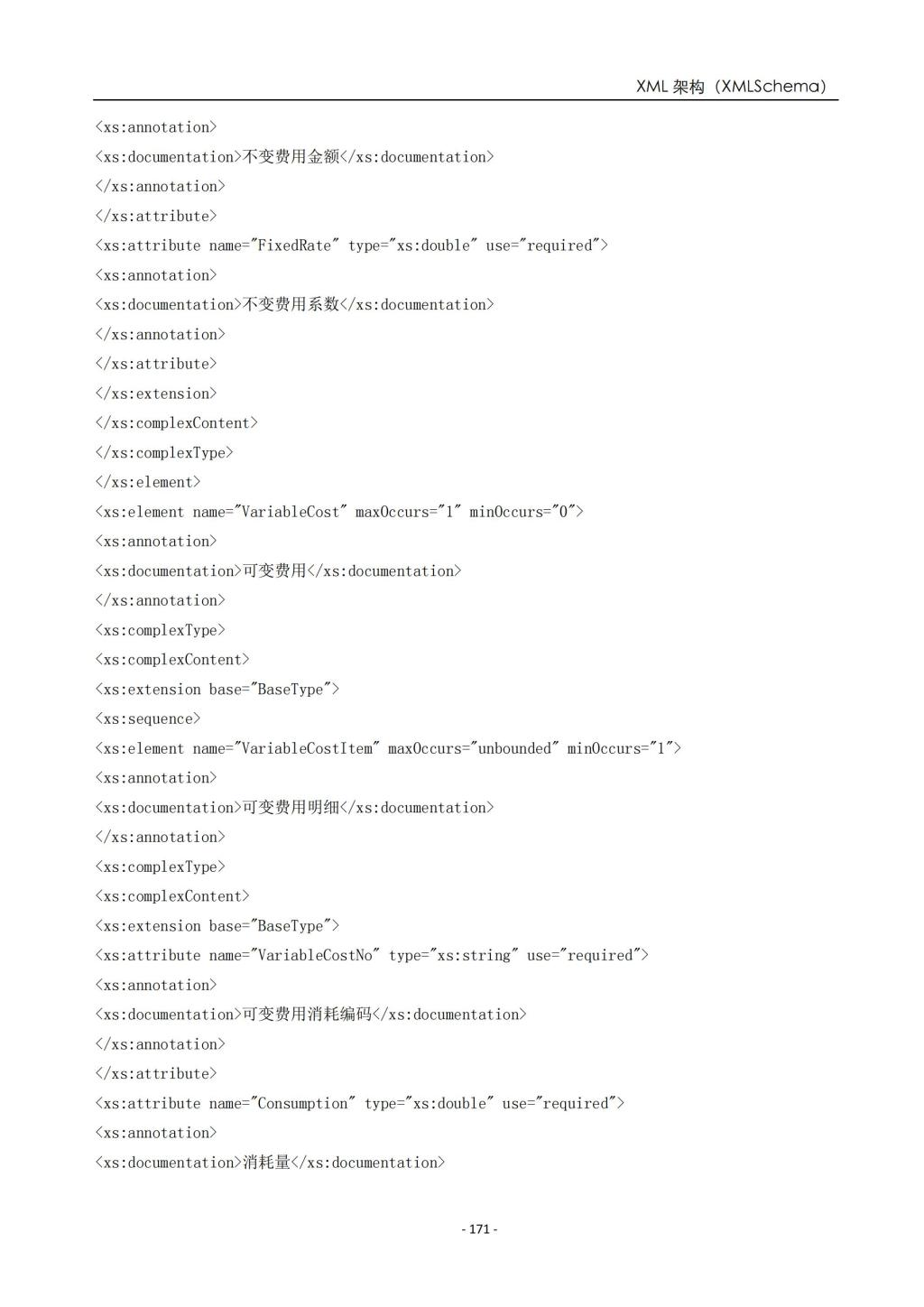 XML 架构（XMLSchema）

<xs:annotation>
<xs:documentation>不变费用金额</xs:documentation>
</xs:annotation>
</xs:attribute>
<xs:attribute name="FixedRate" type="xs:double" use="required">
<xs:annotation>
<xs:documentation>不变费用系数</xs:documentation>
</xs:annotation>
</xs:attribute>
</xs:extension>
</xs:complexContent>
</xs:complexType>
</xs:element>
<xs:element name="VariableCost" maxOccurs="1" minOccurs="0">
<xs:annotation>
<xs:documentation>可变费用</xs:documentation>
</xs:annotation>
<xs:complexType>
<xs:complexContent>
<xs:extension base="BaseType">
<xs:sequence>
<xs:element name="VariableCostItem" maxOccurs="unbounded" minOccurs="1">
<xs:annotation>
<xs:documentation>可变费用明细</xs:documentation>
</xs:annotation>
<xs:complexType>
<xs:complexContent>
<xs:extension base="BaseType">
<xs:attribute name="VariableCostNo" type="xs:string" use="required">
<xs:annotation>
<xs:documentation>可变费用消耗编码</xs:documentation>
</xs:annotation>
</xs:attribute>
<xs:attribute name="Consumption" type="xs:double" use="required">
<xs:annotation>
<xs:documentation>消耗量</xs:documentation>

- 171 -